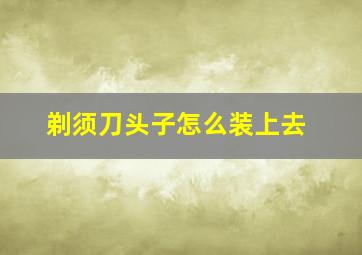 剃须刀头子怎么装上去